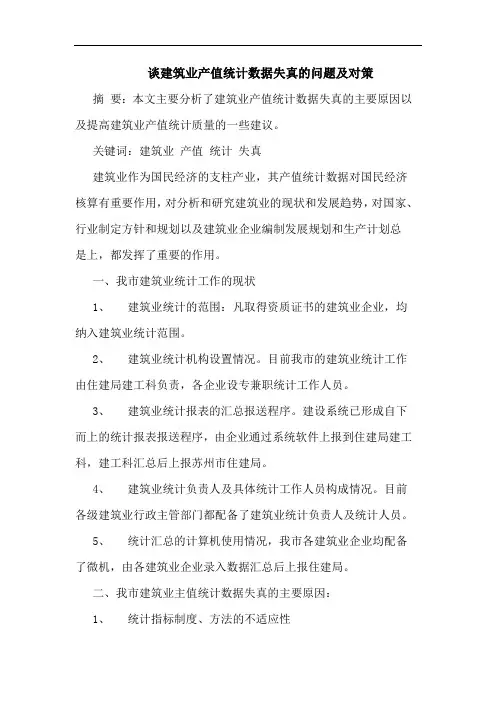 谈建筑业产值统计数据失真的问题及对策

摘 要：本文主要分析了建筑业产值统计数据失真的主要原因以及提高建筑业产值统计质量的一些建议。

关键词：建筑业 产值 统计 失真

建筑业作为国民经济的支柱产业，其产值统计数据对国民经济核算有重要作用，对分析和研究建筑业的现状和发展趋势，对国家、行业制定方针和规划以及建筑业企业编制发展规划和生产计划总是上，都发挥了重要的作用。

一、我市建筑业统计工作的现状

1、 建筑业统计的范围：凡取得资质证书的建筑业企业，均纳入建筑业统计范围。

2、 建筑业统计机构设置情况。目前我市的建筑业统计工作由住建局建工科负责，各企业设专兼职统计工作人员。

3、 建筑业统计报表的汇总报送程序。建设系统已形成自下而上的统计报表报送程序，由企业通过系统软件上报到住建局建工科，建工科汇总后上报苏州市住建局。

4、 建筑业统计负责人及具体统计工作人员构成情况。目前各级建筑业行政主管部门都配备了建筑业统计负责人及统计人员。

5、 统计汇总的计算机使用情况，我市各建筑业企业均配备了微机，由各建筑业企业录入数据汇总后上报住建局。

二、我市建筑业主值统计数据失真的主要原因：

1、 统计指标制度、方法的不适应性